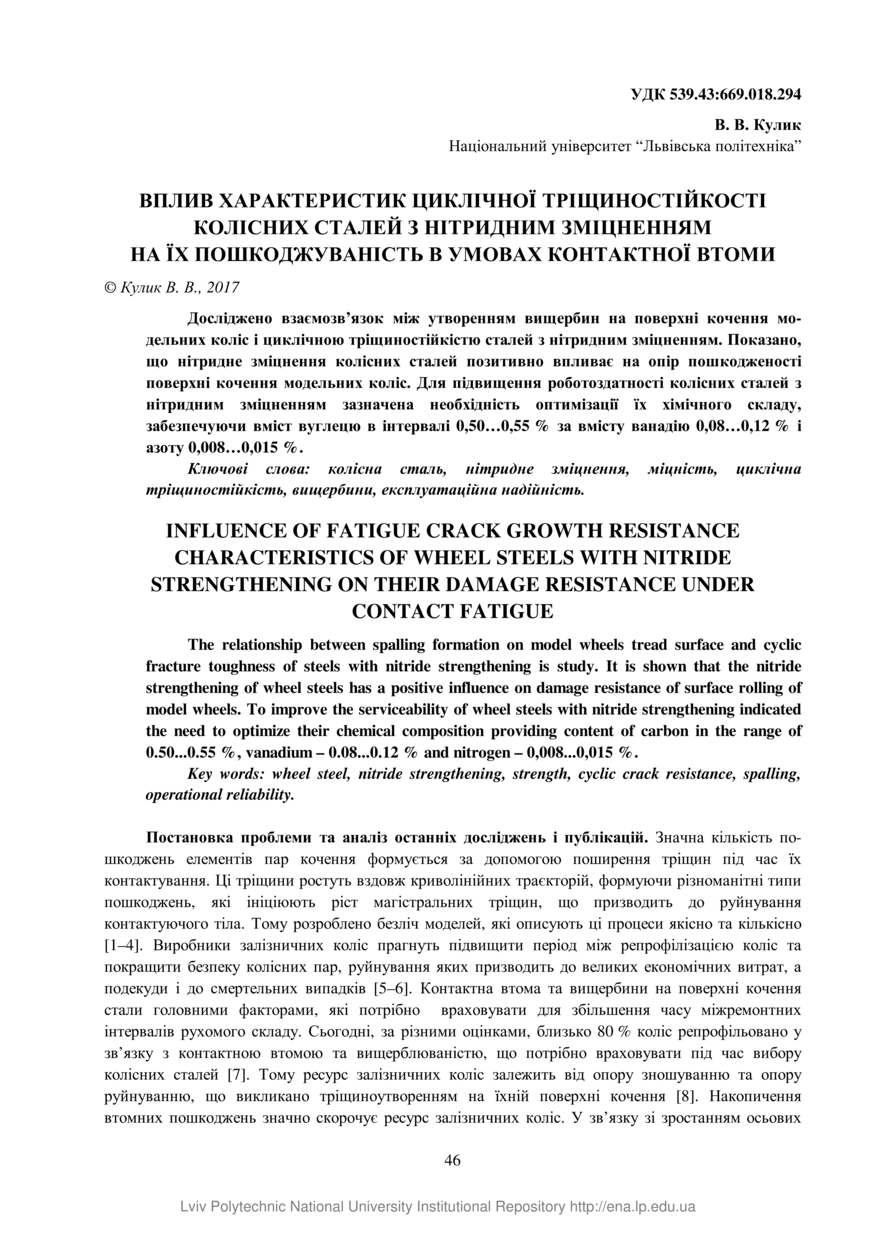 УДК 539.43:669.018.294

В. В. Кулик
Національний університет “Львівська політехніка”

ВПЛИВ ХАРАКТЕРИСТИК ЦИКЛІЧНОЇ ТРІЩИНОСТІЙКОСТІ КОЛІСНИХ СТАЛЕЙ З НІТРИДНИМ ЗМІЦНЕННЯМ НА ЇХ ПОШКОДЖУВАНІСТЬ В УМОВАХ КОНТАКТНОЇ ВТОМИ

© Кулик В. В., 2017

Досліджено взаємозв’язок між утворенням вищербин на поверхні кочення модельних коліс і циклічною тріщиностійкістю сталей з нітридним зміцненням. Показано, що нітридне зміцнення колісних сталей позитивно впливає на опір пошкодженості поверхні кочення модельних коліс. Для підвищення роботоздатності колісних сталей з нітридним зміцненням зазначена необхідність оптимізації їх хімічного складу, забезпечуючи вміст вуглецю в інтервалі 0,50…0,55 % за вмісту ванадію 0,08…0,12 % і азоту 0,008…0,015 %.

Ключові слова: колісна сталь, нітридне зміцнення, міцність, циклічна тріщиностійкість, вищербини, експлуатаційна надійність.

INFLUENCE OF FATIGUE CRACK GROWTH RESISTANCE CHARACTERISTICS OF WHEEL STEELS WITH NITRIDE STRENGTHENING ON THEIR DAMAGE RESISTANCE UNDER CONTACT FATIGUE

The relationship between spalling formation on model wheels tread surface and cyclic fracture toughness of steels with nitride strengthening is study. It is shown that the nitride strengthening of wheel steels has a positive influence on damage resistance of surface rolling of model wheels. To improve the serviceability of wheel steels with nitride strengthening indicated the need to optimize their chemical composition providing content of carbon in the range of 0.50...0.55 %, vanadium – 0.08...0.12 % and nitrogen – 0,008...0,015 %.

Key words: wheel steel, nitride strengthening, strength, cyclic crack resistance, spalling, operational reliability.

Постановка проблеми та аналіз останніх досліджень і публікацій. Значна кількість пошкоджень елементів пар кочення формується за допомогою поширення тріщин під час їх контактування. Ці тріщини ростуть вздовж криволінійних траєкторій, формуючи різноманітні типи пошкоджень, які ініціюють ріст магістральних тріщин, що призводить до руйнування контактуючого тіла. Тому розроблено безліч моделей, які описують ці процеси якісно та кількісно [1–4]. Виробники залізничних коліс прагнуть підвищити період між репрофілізацією коліс та покращити безпеку колісних пар, руйнування яких призводить до великих економічних витрат, а подекуди і до смертельних випадків [5–6]. Контактна втома та вищербини на поверхні кочення стали головними факторами, які потрібно враховувати для збільшення часу міжремонтних інтервалів рухомого складу. Сьогодні, за різними оцінками, близько 80 % коліс репрофільовано у зв’язку з контактною втомою та вищерблюваністю, що потрібно враховувати під час вибору колісних сталей [7]. Тому ресурс залізничних коліс залежить від опору зношуванню та опору руйнуванню, що викликано тріщиноутворенням на їхній поверхні кочення [8]. Накопичення втомних пошкоджень значно скорочує ресурс залізничних коліс. У зв’язку зі зростанням осьових

46

Lviv Polytechnic National University Institutional Repository http://ena.lp.edu.ua